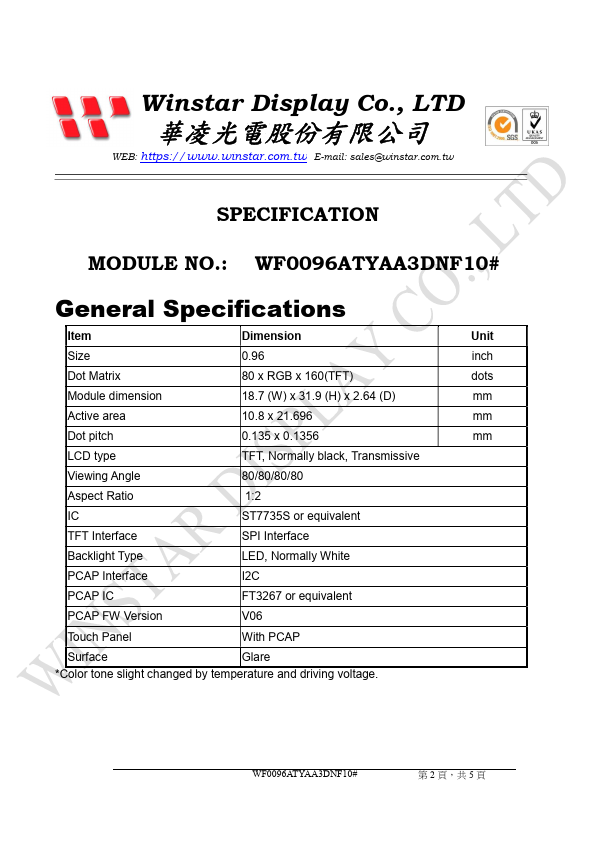 Winstar Display Co., LTD
華凌光電股份有限公司
WEB: https://www.winstar.com.tw E-mail: sales@winstar.com.tw

SGS
UKAS

SPECIFICATION

MODULE NO.: WF0096ATYAA3DNF10#

General Specifications

| Item | Dimension | Unit |
|---|---|---|
| Size | 0.96 | inch |
| Dot Matrix | 80 x RGB x 160(TFT) | dots |
| Module dimension | 18.7 (W) x 31.9 (H) x 2.64 (D) | mm |
| Active area | 10.8 x 21.696 | mm |
| Dot pitch | 0.135 x 0.1356 | mm |
| LCD type | TFT, Normally black, Transmissive | |
| Viewing Angle | 80/80/80/80 | |
| Aspect Ratio | 1:2 | |
| IC | ST7735S or equivalent | |
| TFT Interface | SPI Interface | |
| Backlight Type | LED, Normally White | |
| PCAP Interface | I2C | |
| PCAP IC | FT3267 or equivalent | |
| PCAP FW Version | V06 | |
| Touch Panel | With PCAP | |
| Surface | Glare | |

*Color tone slight changed by temperature and driving voltage.

WINSTAR DISPLAY CO.,LTD

WF0096ATYAA3DNF10# 第 2 頁，共 5 頁